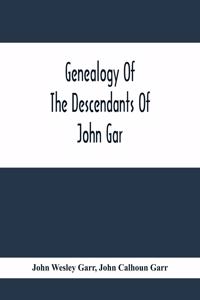 Genealogy Of
The Descendants Of
John Gar

John Wesley Garr, John Calhoun Garr